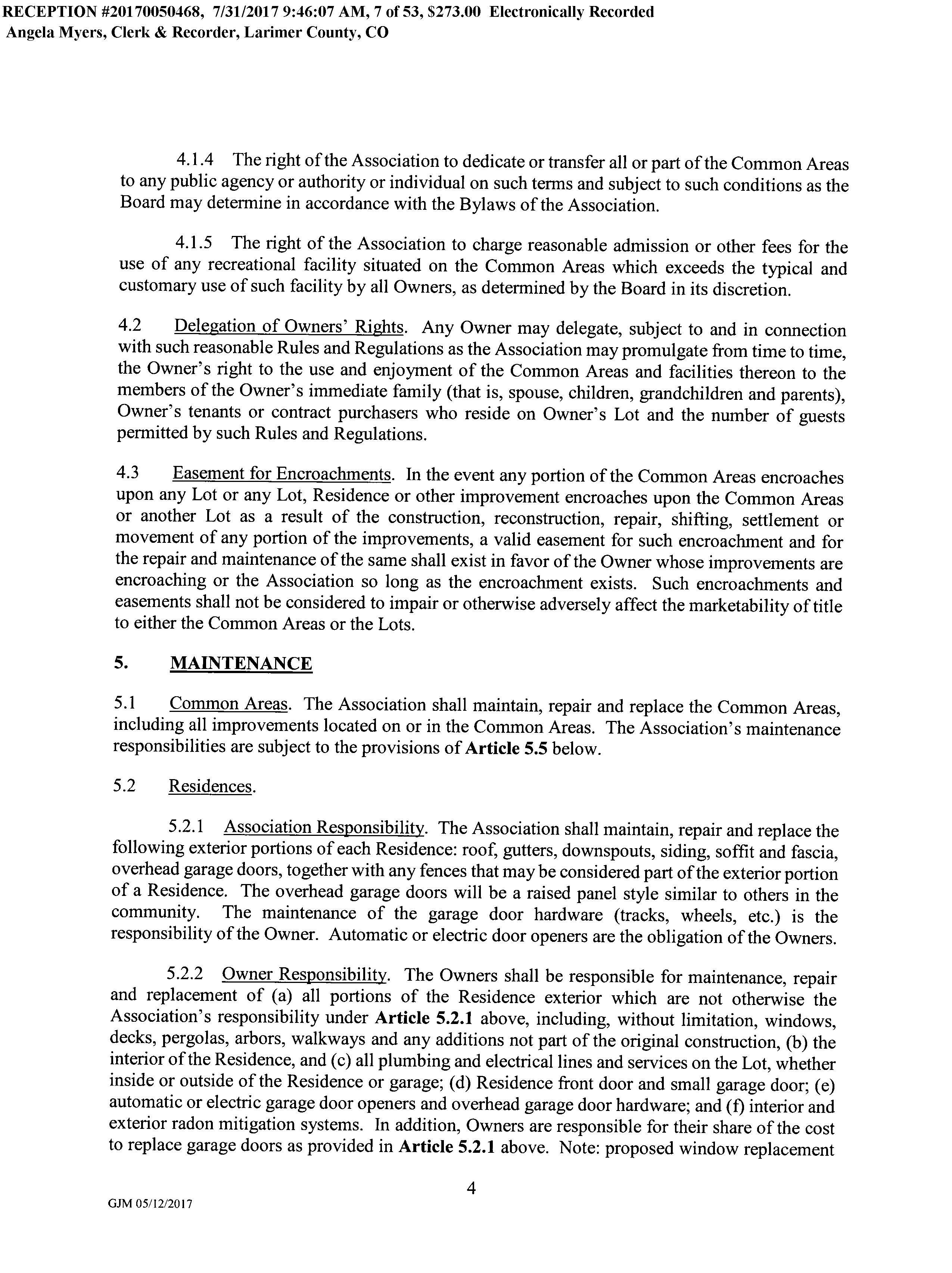 RECEPTION #20170050468, 7/31/2017 9:46:07 AM, 7 of 53, $273.00 Electronically Recorded
Angela Myers, Clerk & Recorder, Larimer County, CO

4.1.4 The right of the Association to dedicate or transfer all or part of the Common Areas to any public agency or authority or individual on such terms and subject to such conditions as the Board may determine in accordance with the Bylaws of the Association.

4.1.5 The right of the Association to charge reasonable admission or other fees for the use of any recreational facility situated on the Common Areas which exceeds the typical and customary use of such facility by all Owners, as determined by the Board in its discretion.

4.2 Delegation of Owners' Rights. Any Owner may delegate, subject to and in connection with such reasonable Rules and Regulations as the Association may promulgate from time to time, the Owner's right to the use and enjoyment of the Common Areas and facilities thereon to the members of the Owner's immediate family (that is, spouse, children, grandchildren and parents), Owner's tenants or contract purchasers who reside on Owner's Lot and the number of guests permitted by such Rules and Regulations.

4.3 Easement for Encroachments. In the event any portion of the Common Areas encroaches upon any Lot or any Lot, Residence or other improvement encroaches upon the Common Areas or another Lot as a result of the construction, reconstruction, repair, shifting, settlement or movement of any portion of the improvements, a valid easement for such encroachment and for the repair and maintenance of the same shall exist in favor of the Owner whose improvements are encroaching or the Association so long as the encroachment exists. Such encroachments and easements shall not be considered to impair or otherwise adversely affect the marketability of title to either the Common Areas or the Lots.

5. MAINTENANCE

5.1 Common Areas. The Association shall maintain, repair and replace the Common Areas, including all improvements located on or in the Common Areas. The Association's maintenance responsibilities are subject to the provisions of Article 5.5 below.

5.2 Residences.

5.2.1 Association Responsibility. The Association shall maintain, repair and replace the following exterior portions of each Residence: roof, gutters, downspouts, siding, soffit and fascia, overhead garage doors, together with any fences that may be considered part of the exterior portion of a Residence. The overhead garage doors will be a raised panel style similar to others in the community. The maintenance of the garage door hardware (tracks, wheels, etc.) is the responsibility of the Owner. Automatic or electric door openers are the obligation of the Owners.

5.2.2 Owner Responsibility. The Owners shall be responsible for maintenance, repair and replacement of (a) all portions of the Residence exterior which are not otherwise the Association's responsibility under Article 5.2.1 above, including, without limitation, windows, decks, pergolas, arbors, walkways and any additions not part of the original construction, (b) the interior of the Residence, and (c) all plumbing and electrical lines and services on the Lot, whether inside or outside of the Residence or garage; (d) Residence front door and small garage door; (e) automatic or electric garage door openers and overhead garage door hardware; and (f) interior and exterior radon mitigation systems. In addition, Owners are responsible for their share of the cost to replace garage doors as provided in Article 5.2.1 above. Note: proposed window replacement

4

GJM 05/12/2017